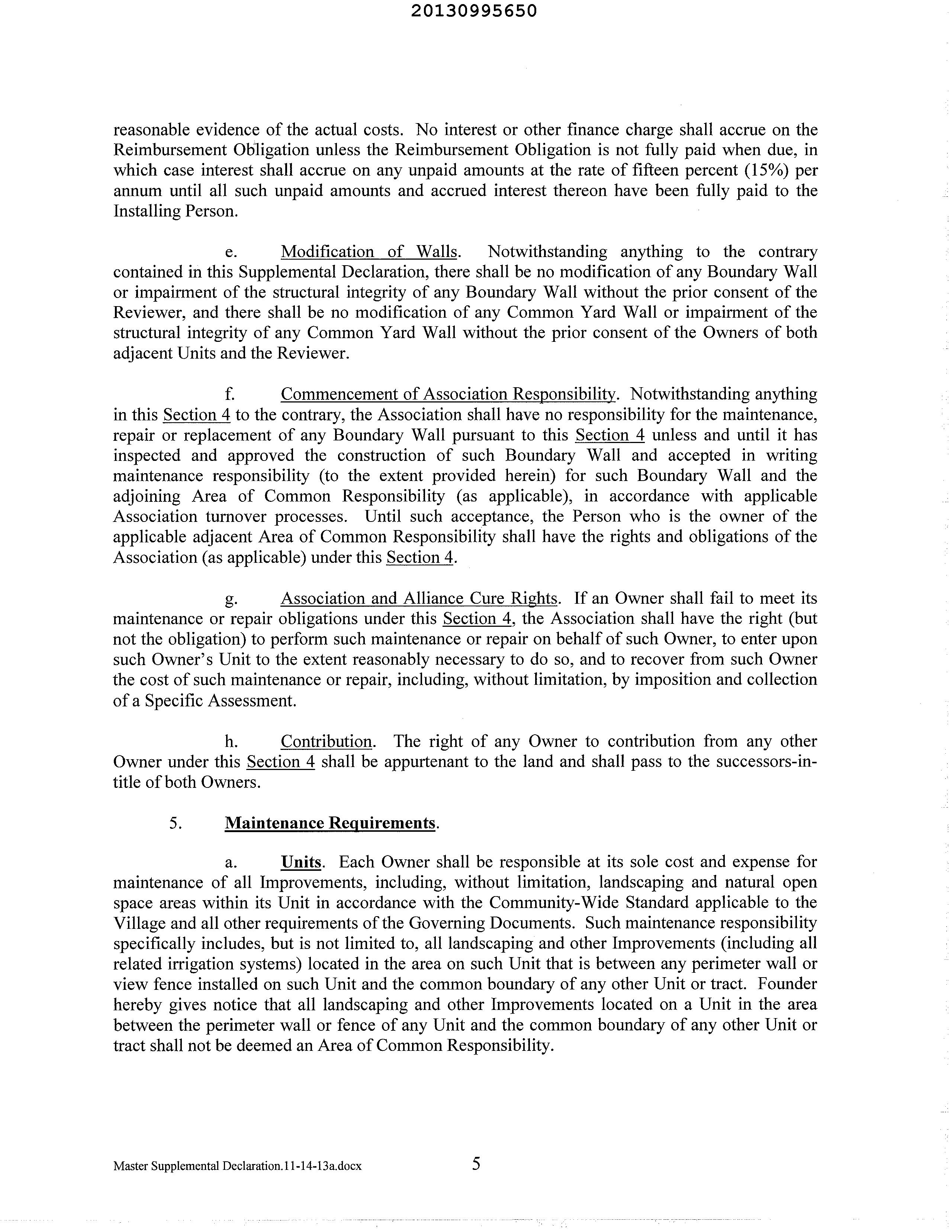 20130995650

reasonable evidence of the actual costs. No interest or other finance charge shall accrue on the Reimbursement Obligation unless the Reimbursement Obligation is not fully paid when due, in which case interest shall accrue on any unpaid amounts at the rate of fifteen percent (15%) per annum until all such unpaid amounts and accrued interest thereon have been fully paid to the Installing Person.

e. Modification of Walls. Notwithstanding anything to the contrary contained in this Supplemental Declaration, there shall be no modification of any Boundary Wall or impairment of the structural integrity of any Boundary Wall without the prior consent of the Reviewer, and there shall be no modification of any Common Yard Wall or impairment of the structural integrity of any Common Yard Wall without the prior consent of the Owners of both adjacent Units and the Reviewer.

f. Commencement of Association Responsibility. Notwithstanding anything in this Section 4 to the contrary, the Association shall have no responsibility for the maintenance, repair or replacement of any Boundary Wall pursuant to this Section 4 unless and until it has inspected and approved the construction of such Boundary Wall and accepted in writing maintenance responsibility (to the extent provided herein) for such Boundary Wall and the adjoining Area of Common Responsibility (as applicable), in accordance with applicable Association turnover processes. Until such acceptance, the Person who is the owner of the applicable adjacent Area of Common Responsibility shall have the rights and obligations of the Association (as applicable) under this Section 4.

g. Association and Alliance Cure Rights. If an Owner shall fail to meet its maintenance or repair obligations under this Section 4, the Association shall have the right (but not the obligation) to perform such maintenance or repair on behalf of such Owner, to enter upon such Owner's Unit to the extent reasonably necessary to do so, and to recover from such Owner the cost of such maintenance or repair, including, without limitation, by imposition and collection of a Specific Assessment.

h. Contribution. The right of any Owner to contribution from any other Owner under this Section 4 shall be appurtenant to the land and shall pass to the successors-in-title of both Owners.

5. Maintenance Requirements.

a. Units. Each Owner shall be responsible at its sole cost and expense for maintenance of all Improvements, including, without limitation, landscaping and natural open space areas within its Unit in accordance with the Community-Wide Standard applicable to the Village and all other requirements of the Governing Documents. Such maintenance responsibility specifically includes, but is not limited to, all landscaping and other Improvements (including all related irrigation systems) located in the area on such Unit that is between any perimeter wall or view fence installed on such Unit and the common boundary of any other Unit or tract. Founder hereby gives notice that all landscaping and other Improvements located on a Unit in the area between the perimeter wall or fence of any Unit and the common boundary of any other Unit or tract shall not be deemed an Area of Common Responsibility.

Master Supplemental Declaration.11-14-13a.docx 5